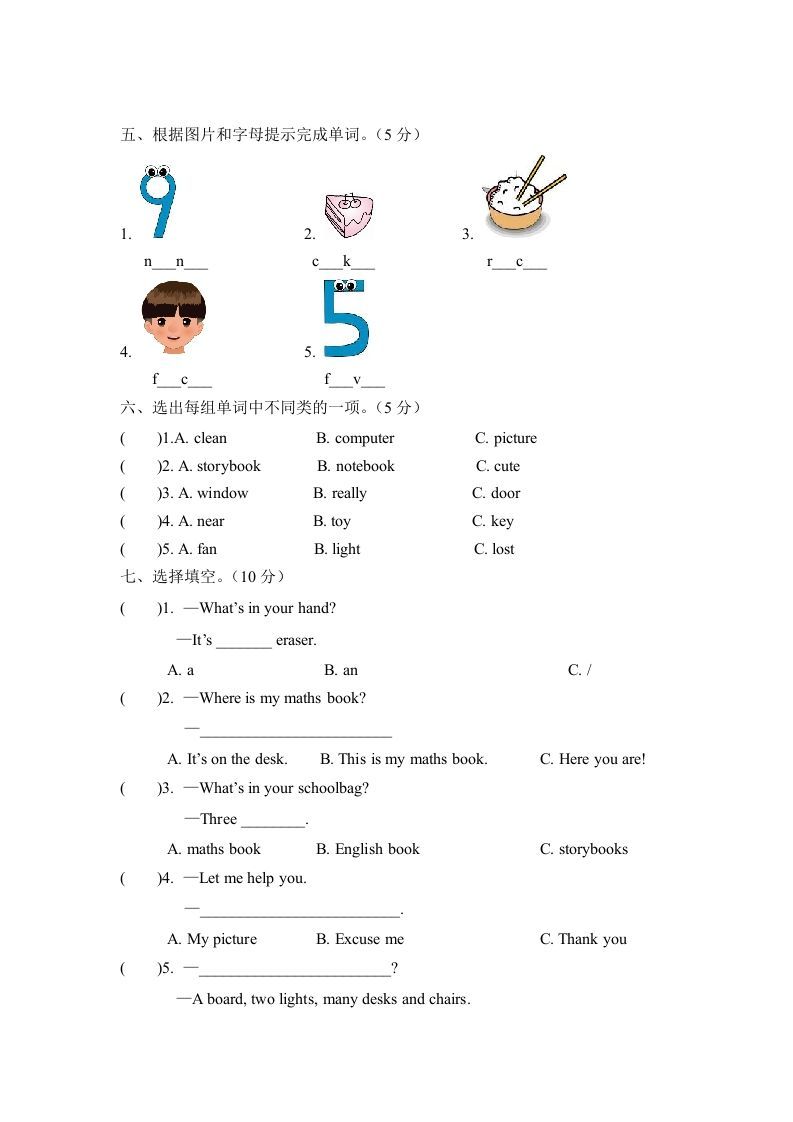 五、根据图片和字母提示完成单词。（5 分）

1. n___n___

2. c___k___

3. r___c___

4. f___c___

5. f___v___

六、选出每组单词中不同类的一项。（5 分）

(　　)1.A. clean　　B. computer　　C. picture

(　　)2. A. storybook　　B. notebook　　C. cute

(　　)3. A. window　　B. really　　C. door

(　　)4. A. near　　B. toy　　C. key

(　　)5. A. fan　　B. light　　C. lost

七、选择填空。（10 分）

(　　)1. —What's in your hand?

—It's _______ eraser.

A. a　　B. an　　C. /

(　　)2. —Where is my maths book?

—________________________

A. It's on the desk.　　B. This is my maths book.　　C. Here you are!

(　　)3. —What's in your schoolbag?

—Three ________.

A. maths book　　B. English book　　C. storybooks

(　　)4. —Let me help you.

—_________________________.

A. My picture　　B. Excuse me　　C. Thank you

(　　)5. —________________________?

—A board, two lights, many desks and chairs.